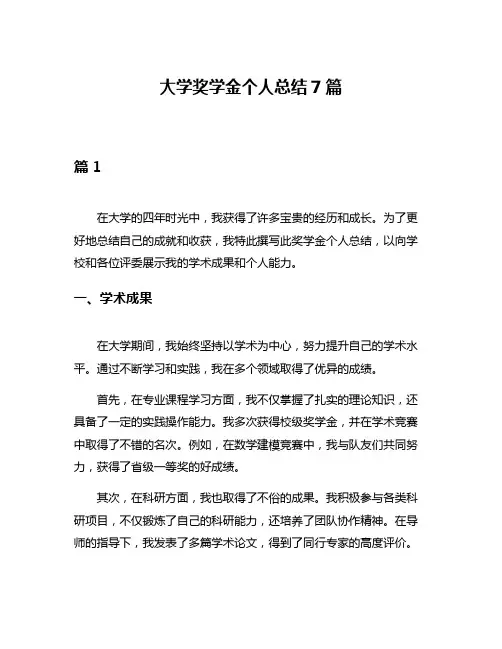 大学奖学金个人总结7篇

篇1

在大学的四年时光中，我获得了许多宝贵的经历和成长。为了更好地总结自己的成就和收获，我特此撰写此奖学金个人总结，以向学校和各位评委展示我的学术成果和个人能力。

一、学术成果

在大学期间，我始终坚持以学术为中心，努力提升自己的学术水平。通过不断学习和实践，我在多个领域取得了优异的成绩。

首先，在专业课程学习方面，我不仅掌握了扎实的理论知识，还具备了一定的实践操作能力。我多次获得校级奖学金，并在学术竞赛中取得了不错的名次。例如，在数学建模竞赛中，我与队友们共同努力，获得了省级一等奖的好成绩。

其次，在科研方面，我也取得了不俗的成果。我积极参与各类科研项目，不仅锻炼了自己的科研能力，还培养了团队协作精神。在导师的指导下，我发表了多篇学术论文，得到了同行专家的高度评价。